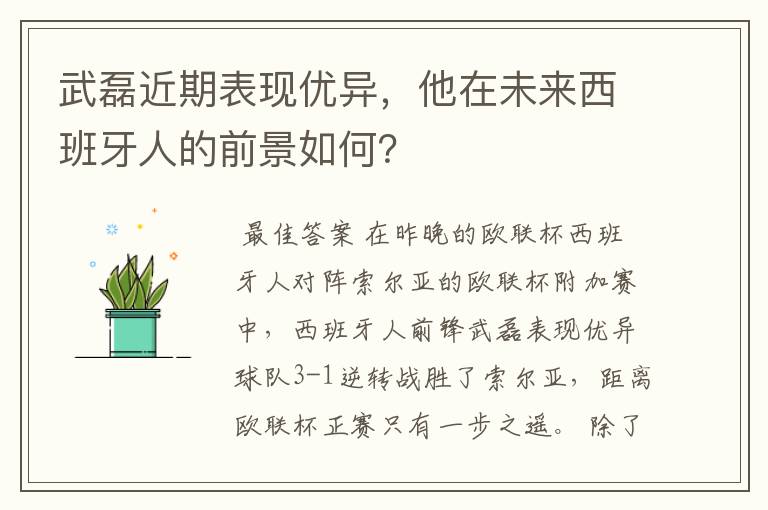 武磊近期表现优异，他在未来西班牙人的前景如何？

最佳答案 在昨晚的欧联杯西班牙人对阵索尔亚的欧联杯附加赛中，西班牙人前锋武磊表现优异球队3-1逆转战胜了索尔亚，距离欧联杯正赛只有一步之遥。除了